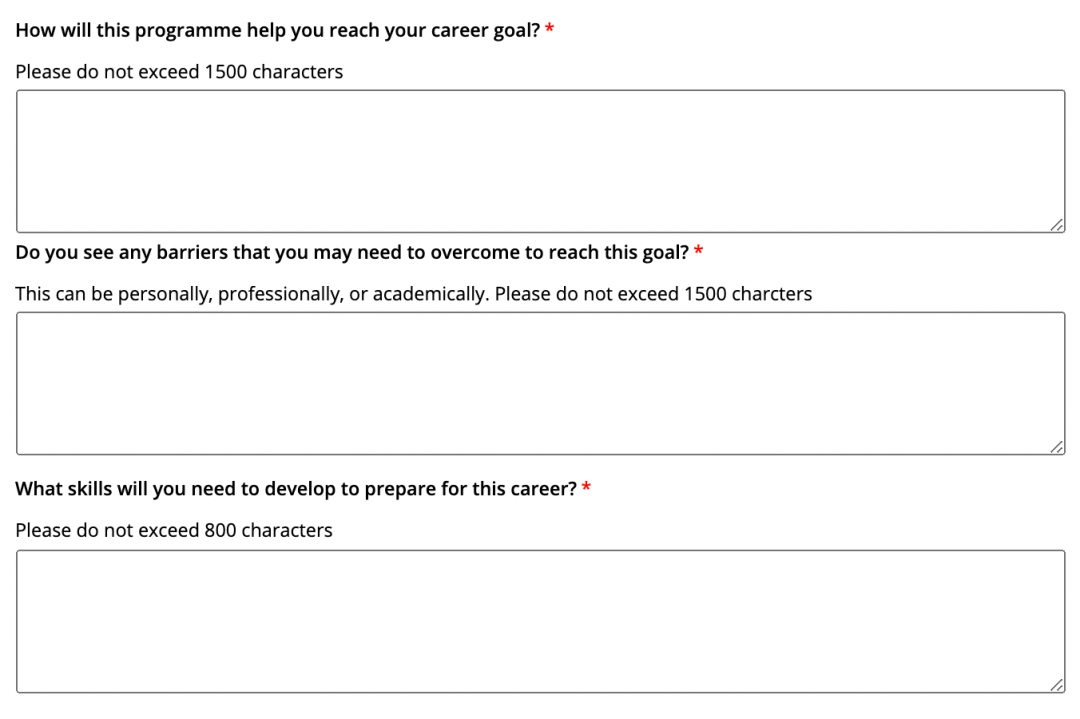 How will this programme help you reach your career goal? *

Please do not exceed 1500 characters

Do you see any barriers that you may need to overcome to reach this goal? *

This can be personally, professionally, or academically. Please do not exceed 1500 charcters

What skills will you need to develop to prepare for this career? *

Please do not exceed 800 characters